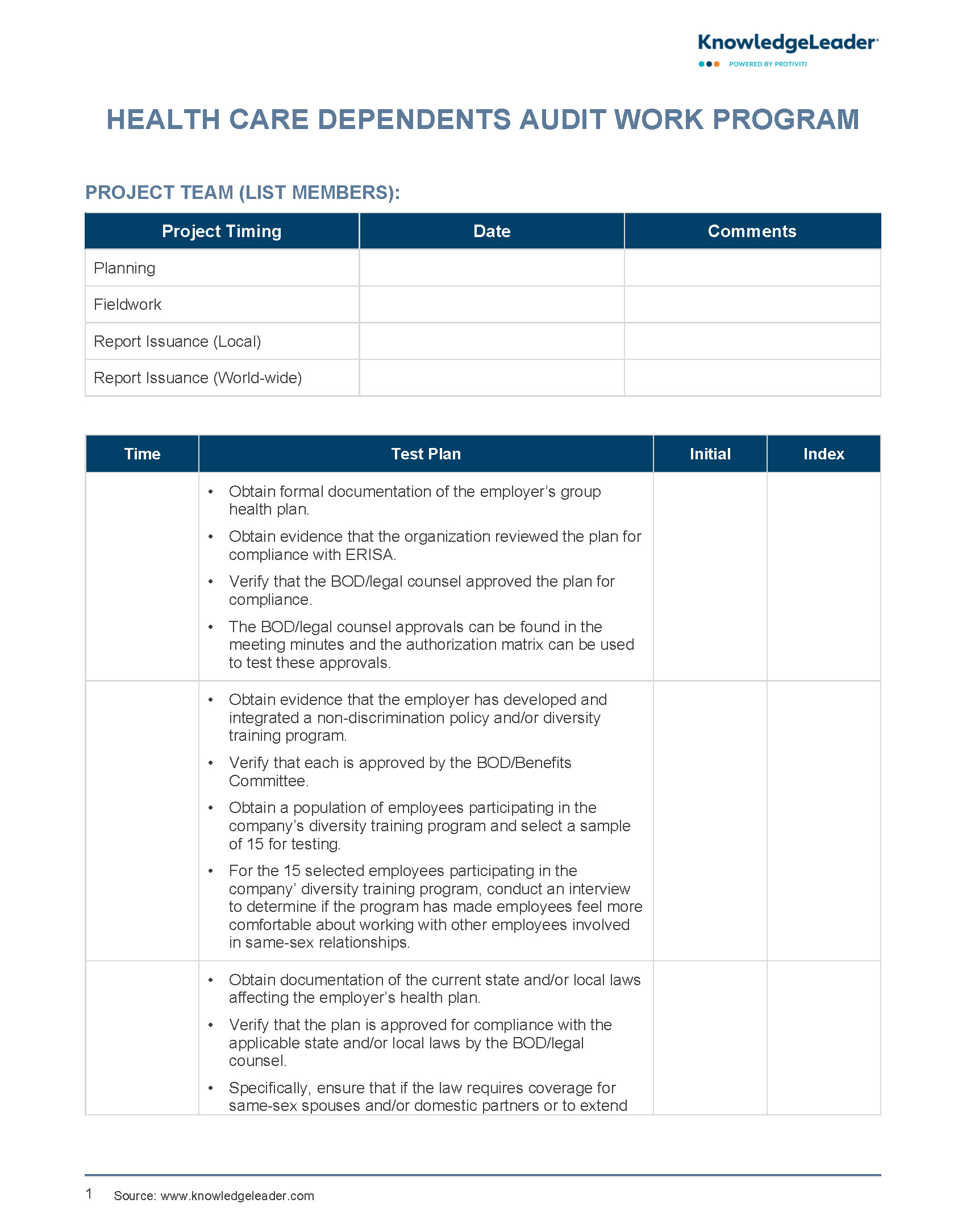 KnowledgeLeader
POWERED BY PROTIVITI

HEALTH CARE DEPENDENTS AUDIT WORK PROGRAM

PROJECT TEAM (LIST MEMBERS):

| Project Timing | Date | Comments |
|---|---|---|
| Planning | | |
| Fieldwork | | |
| Report Issuance (Local) | | |
| Report Issuance (World-wide) | | |

| Time | Test Plan | Initial | Index |
|---|---|---|---|
| | • Obtain formal documentation of the employer's group health plan. • Obtain evidence that the organization reviewed the plan for compliance with ERISA. • Verify that the BOD/legal counsel approved the plan for compliance. • The BOD/legal counsel approvals can be found in the meeting minutes and the authorization matrix can be used to test these approvals. | | |
| | • Obtain evidence that the employer has developed and integrated a non-discrimination policy and/or diversity training program. • Verify that each is approved by the BOD/Benefits Committee. • Obtain a population of employees participating in the company's diversity training program and select a sample of 15 for testing. • For the 15 selected employees participating in the company' diversity training program, conduct an interview to determine if the program has made employees feel more comfortable about working with other employees involved in same-sex relationships. | | |
| | • Obtain documentation of the current state and/or local laws affecting the employer's health plan. • Verify that the plan is approved for compliance with the applicable state and/or local laws by the BOD/legal counsel. • Specifically, ensure that if the law requires coverage for same-sex spouses and/or domestic partners or to extend | | |

1 Source: www.knowledgeleader.com